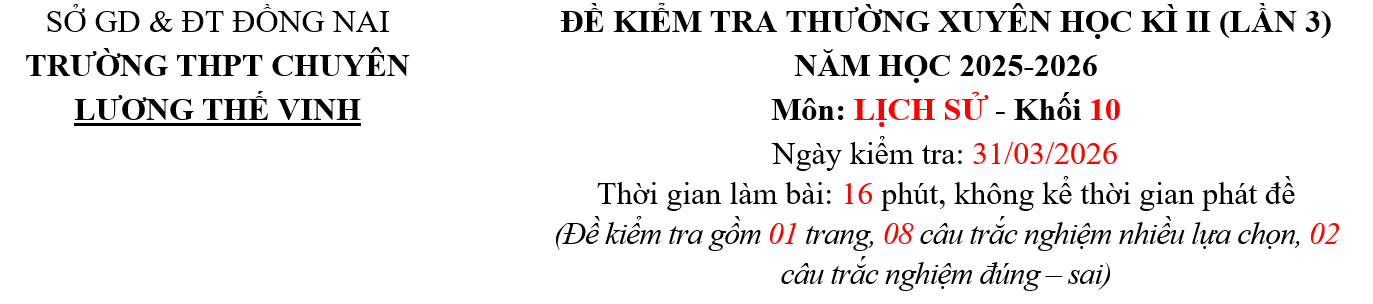 SỞ GD & ĐT ĐỒNG NAI
TRƯỜNG THPT CHUYÊN
LƯƠNG THẾ VINH

ĐỀ KIỂM TRA THƯỜNG XUYÊN HỌC KÌ II (LẦN 3)
NĂM HỌC 2025-2026
Môn: LỊCH SỬ - Khối 10
Ngày kiểm tra: 31/03/2026
Thời gian làm bài: 16 phút, không kể thời gian phát đề
(Đề kiểm tra gồm 01 trang, 08 câu trắc nghiệm nhiều lựa chọn, 02 câu trắc nghiệm đúng – sai)